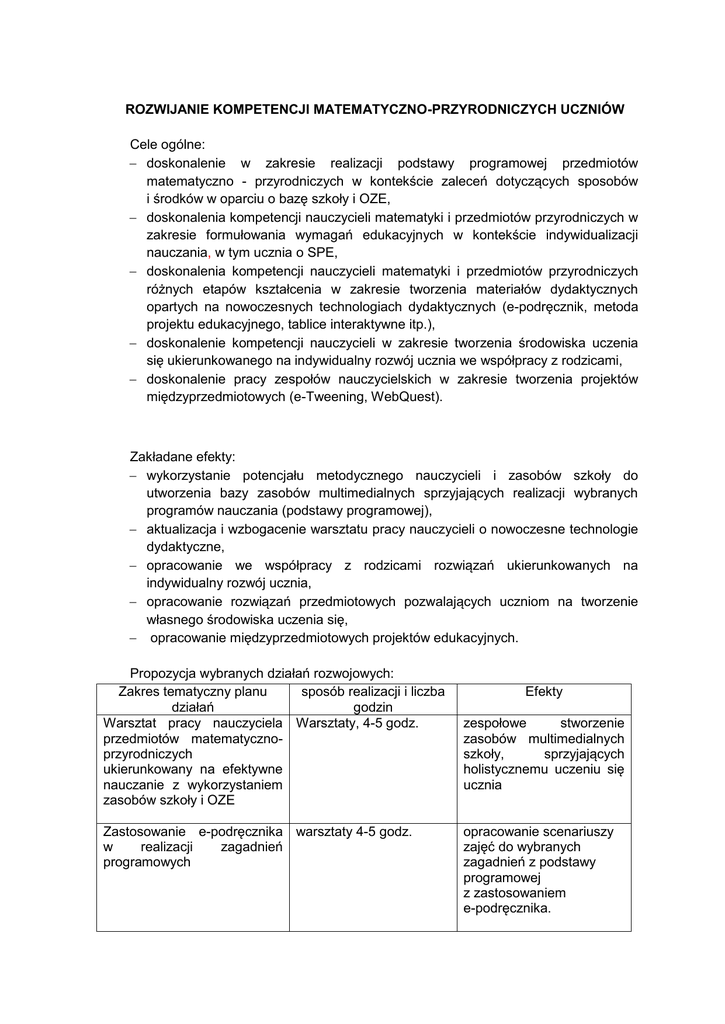 ROZWIJANIE KOMPETENCJI MATEMATYCZNO-PRZYRODNICZYCH UCZNIÓW

Cele ogólne:
– doskonalenie w zakresie realizacji podstawy programowej przedmiotów matematyczno - przyrodniczych w kontekście zaleceń dotyczących sposobów i środków w oparciu o bazę szkoły i OZE,
– doskonalenia kompetencji nauczycieli matematyki i przedmiotów przyrodniczych w zakresie formułowania wymagań edukacyjnych w kontekście indywidualizacji nauczania, w tym ucznia o SPE,
– doskonalenia kompetencji nauczycieli matematyki i przedmiotów przyrodniczych różnych etapów kształcenia w zakresie tworzenia materiałów dydaktycznych opartych na nowoczesnych technologiach dydaktycznych (e-podręcznik, metoda projektu edukacyjnego, tablice interaktywne itp.),
– doskonalenie kompetencji nauczycieli w zakresie tworzenia środowiska uczenia się ukierunkowanego na indywidualny rozwój ucznia we współpracy z rodzicami,
– doskonalenie pracy zespołów nauczycielskich w zakresie tworzenia projektów międzyprzedmiotowych (e-Tweening, WebQuest).

Zakładane efekty:
– wykorzystanie potencjału metodycznego nauczycieli i zasobów szkoły do utworzenia bazy zasobów multimedialnych sprzyjających realizacji wybranych programów nauczania (podstawy programowej),
– aktualizacja i wzbogacenie warsztatu pracy nauczycieli o nowoczesne technologie dydaktyczne,
– opracowanie we współpracy z rodzicami rozwiązań ukierunkowanych na indywidualny rozwój ucznia,
– opracowanie rozwiązań przedmiotowych pozwalających uczniom na tworzenie własnego środowiska uczenia się,
– opracowanie międzyprzedmiotowych projektów edukacyjnych.

Propozycja wybranych działań rozwojowych:

| Zakres tematyczny planu działań | sposób realizacji i liczba godzin | Efekty |
|---|---|---|
| Warsztat pracy nauczyciela przedmiotów matematyczno-przyrodniczych ukierunkowany na efektywne nauczanie z wykorzystaniem zasobów szkoły i OZE | Warsztaty, 4-5 godz. | zespołowe stworzenie zasobów multimedialnych szkoły, sprzyjających holistycznemu uczeniu się ucznia |
| Zastosowanie e-podręcznika w realizacji zagadnień programowych | warsztaty 4-5 godz. | opracowanie scenariuszy zajęć do wybranych zagadnień z podstawy programowej z zastosowaniem e-podręcznika. |